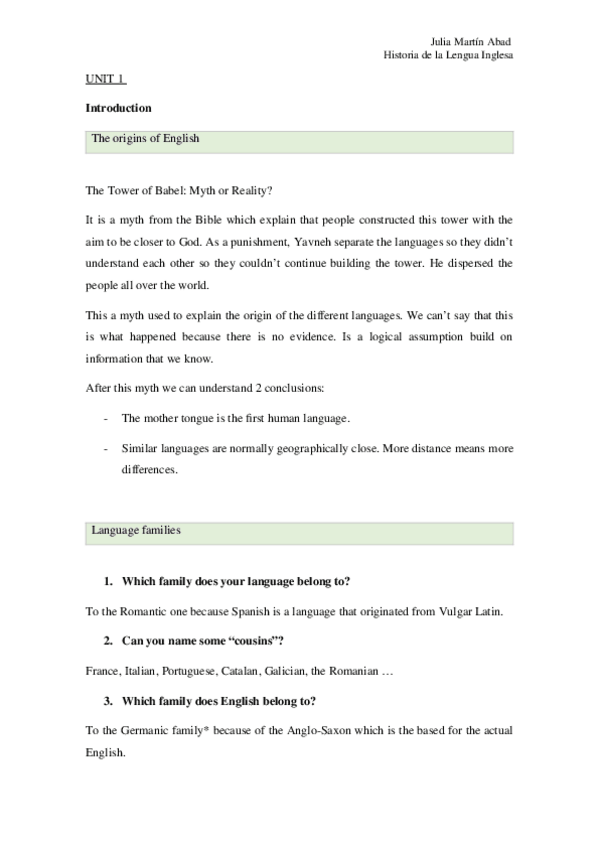 Julia Martín Abad
Historia de la Lengua Inglesa

UNIT 1

Introduction

The origins of English

The Tower of Babel: Myth or Reality?

It is a myth from the Bible which explain that people constructed this tower with the aim to be closer to God. As a punishment, Yavneh separate the languages so they didn't understand each other so they couldn't continue building the tower. He dispersed the people all over the world.

This a myth used to explain the origin of the different languages. We can't say that this is what happened because there is no evidence. Is a logical assumption build on information that we know.

After this myth we can understand 2 conclusions:

- The mother tongue is the first human language.
- Similar languages are normally geographically close. More distance means more differences.

Language families

1. Which family does your language belong to?

To the Romantic one because Spanish is a language that originated from Vulgar Latin.

2. Can you name some "cousins"?

France, Italian, Portuguese, Catalan, Galician, the Romanian …

3. Which family does English belong to?

To the Germanic family* because of the Anglo-Saxon which is the based for the actual English.